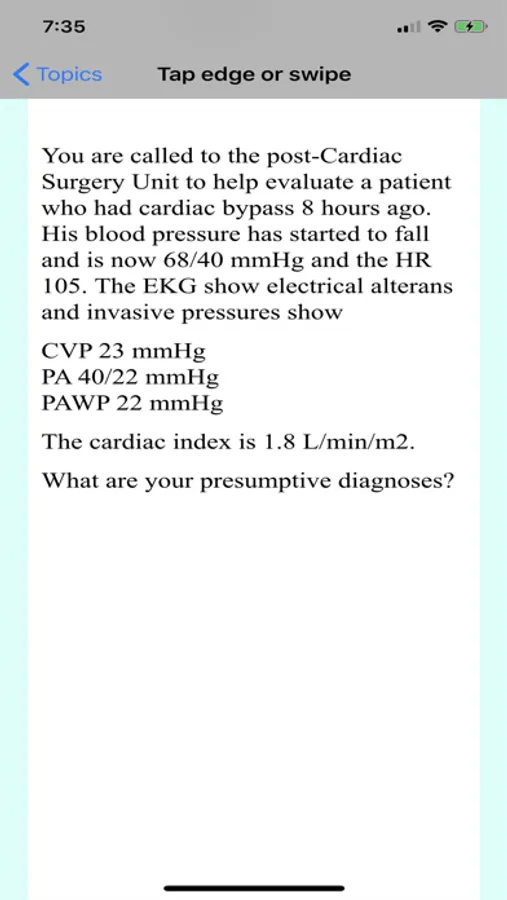 7:35

Topics

Tap edge or swipe

You are called to the post-Cardiac Surgery Unit to help evaluate a patient who had cardiac bypass 8 hours ago. His blood pressure has started to fall and is now 68/40 mmHg and the HR 105. The EKG show electrical alterans and invasive pressures show

CVP 23 mmHg
PA 40/22 mmHg
PAWP 22 mmHg

The cardiac index is 1.8 L/min/m2.

What are your presumptive diagnoses?